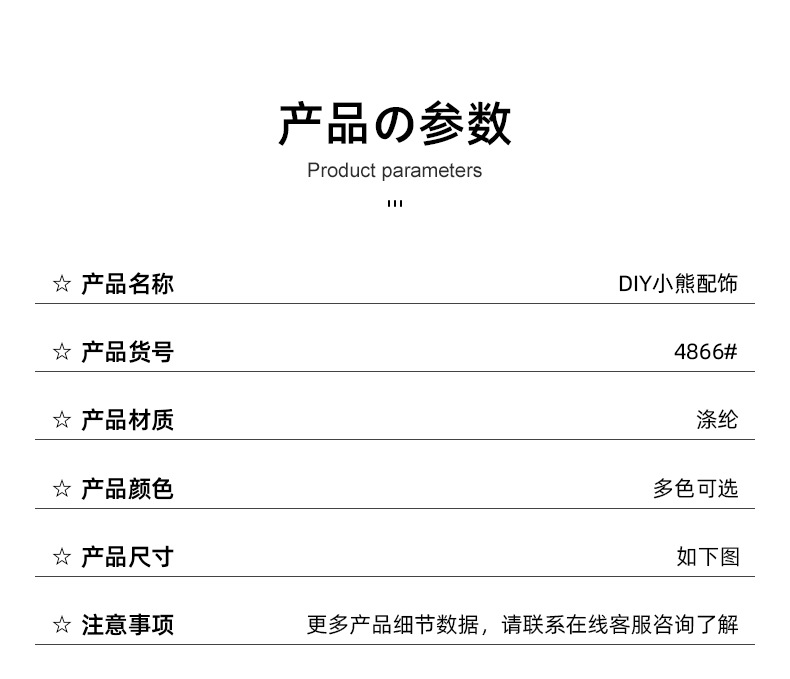 产品の参数

Product parameters

☆ 产品名称 DIY小熊配饰

☆ 产品货号 4866#

☆ 产品材质 涤纶

☆ 产品颜色 多色可选

☆ 产品尺寸 如下图

☆ 注意事项 更多产品细节数据，请联系在线客服咨询了解